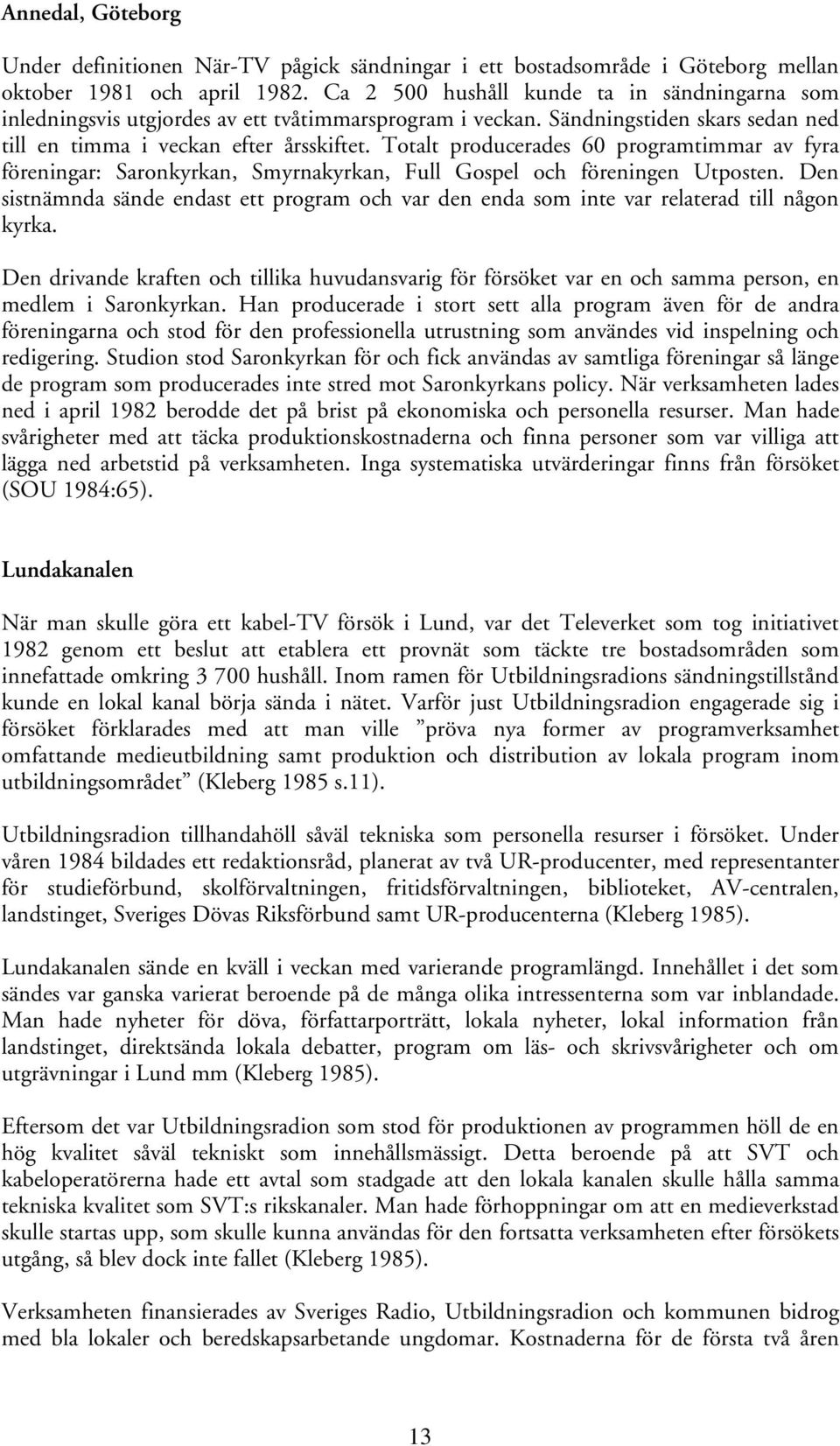 Annedal, Göteborg

Under definitionen När-TV pågick sändningar i ett bostadsområde i Göteborg mellan oktober 1981 och april 1982. Ca 2 500 hushåll kunde ta in sändningarna som inledningsvis utgjordes av ett tvåtimmarsprogram i veckan. Sändningstiden skars sedan ned till en timma i veckan efter årsskiftet. Totalt producerades 60 programtimmar av fyra föreningar: Saronkyrkan, Smyrnakyrkan, Full Gospel och föreningen Utposten. Den sistnämnda sände endast ett program och var den enda som inte var relaterad till någon kyrka.

Den drivande kraften och tillika huvudansvarig för försöket var en och samma person, en medlem i Saronkyrkan. Han producerade i stort sett alla program även för de andra föreningarna och stod för den professionella utrustning som användes vid inspelning och redigering. Studion stod Saronkyrkan för och fick användas av samtliga föreningar så länge de program som producerades inte stred mot Saronkyrkans policy. När verksamheten lades ned i april 1982 berodde det på brist på ekonomiska och personella resurser. Man hade svårigheter med att täcka produktionskostnaderna och finna personer som var villiga att lägga ned arbetstid på verksamheten. Inga systematiska utvärderingar finns från försöket (SOU 1984:65).

Lundakanalen

När man skulle göra ett kabel-TV försök i Lund, var det Televerket som tog initiativet 1982 genom ett beslut att etablera ett provnät som täckte tre bostadsområden som innefattade omkring 3 700 hushåll. Inom ramen för Utbildningsradions sändningstillstånd kunde en lokal kanal börja sända i nätet. Varför just Utbildningsradion engagerade sig i försöket förklarades med att man ville ”pröva nya former av programverksamhet omfattande medieutbildning samt produktion och distribution av lokala program inom utbildningsområdet” (Kleberg 1985 s.11).

Utbildningsradion tillhandahöll såväl tekniska som personella resurser i försöket. Under våren 1984 bildades ett redaktionsråd, planerat av två UR-producenter, med representanter för studieförbund, skolförvaltningen, fritidsförvaltningen, biblioteket, AV-centralen, landstinget, Sveriges Dövas Riksförbund samt UR-producenterna (Kleberg 1985).

Lundakanalen sände en kväll i veckan med varierande programlängd. Innehållet i det som sändes var ganska varierat beroende på de många olika intressenterna som var inblandade. Man hade nyheter för döva, författarporträtt, lokala nyheter, lokal information från landstinget, direktsända lokala debatter, program om läs- och skrivsvårigheter och om utgrävningar i Lund mm (Kleberg 1985).

Eftersom det var Utbildningsradion som stod för produktionen av programmen höll de en hög kvalitet såväl tekniskt som innehållsmässigt. Detta beroende på att SVT och kabeloperatörerna hade ett avtal som stadgade att den lokala kanalen skulle hålla samma tekniska kvalitet som SVT:s rikskanaler. Man hade förhoppningar om att en medieverkstad skulle startas upp, som skulle kunna användas för den fortsatta verksamheten efter försökets utgång, så blev dock inte fallet (Kleberg 1985).

Verksamheten finansierades av Sveriges Radio, Utbildningsradion och kommunen bidrog med bla lokaler och beredskapsarbetande ungdomar. Kostnaderna för de första två åren

13